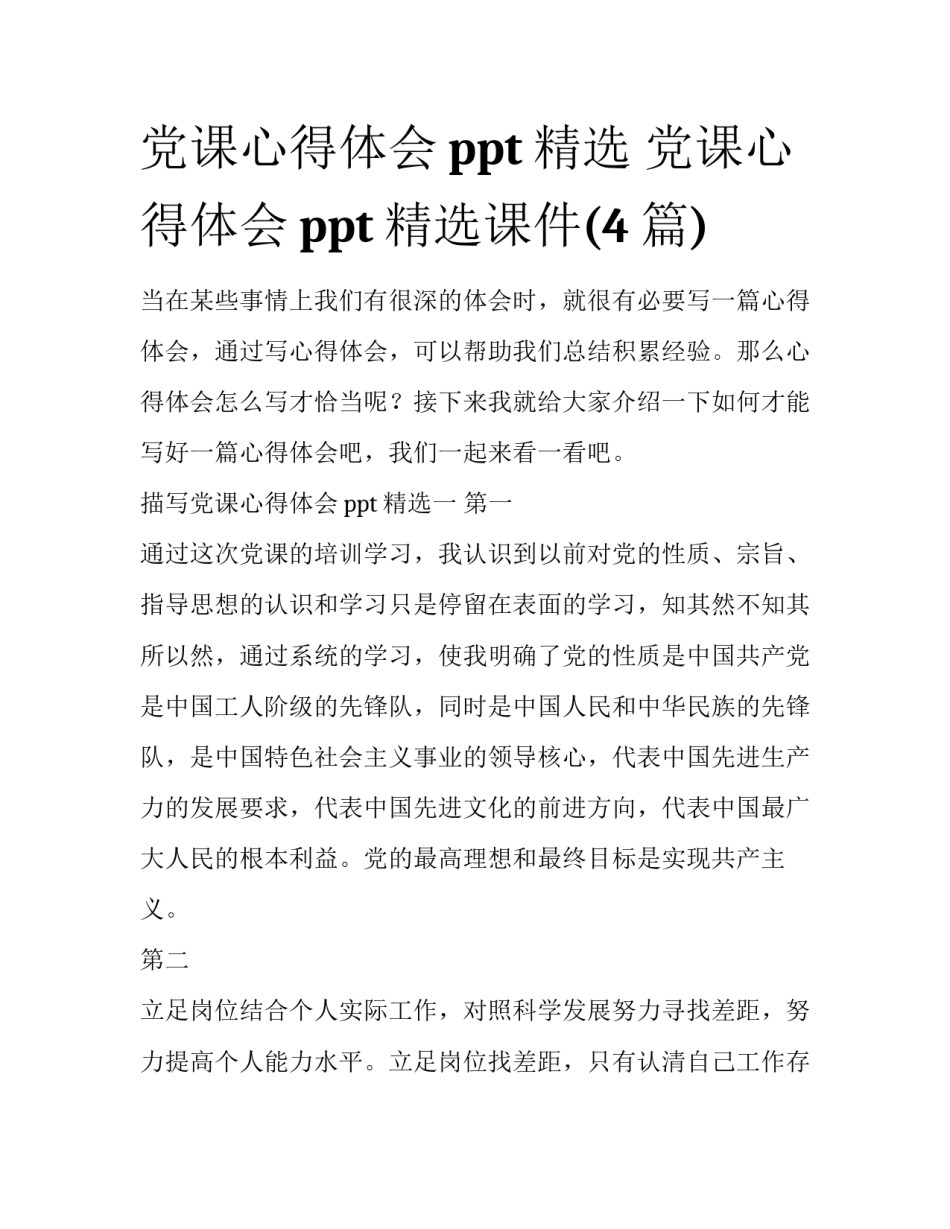 党课心得体会 ppt 精选 党课心得体会 ppt 精选课件(4 篇)

当在某些事情上我们有很深的体会时，就很有必要写一篇心得体会，通过写心得体会，可以帮助我们总结积累经验。那么心得体会怎么写才恰当呢？接下来我就给大家介绍一下如何才能写好一篇心得体会吧，我们一起来看一看吧。

描写党课心得体会 ppt 精选一 第一

通过这次党课的培训学习，我认识到以前对党的性质、宗旨、指导思想的认识和学习只是停留在表面的学习，知其然不知其所以然，通过系统的学习，使我明确了党的性质是中国共产党是中国工人阶级的先锋队，同时是中国人民和中华民族的先锋队，是中国特色社会主义事业的领导核心，代表中国先进生产力的发展要求，代表中国先进文化的前进方向，代表中国最广大人民的根本利益。党的最高理想和最终目标是实现共产主义。

第二

立足岗位结合个人实际工作，对照科学发展努力寻找差距，努力提高个人能力水平。立足岗位找差距，只有认清自己工作存